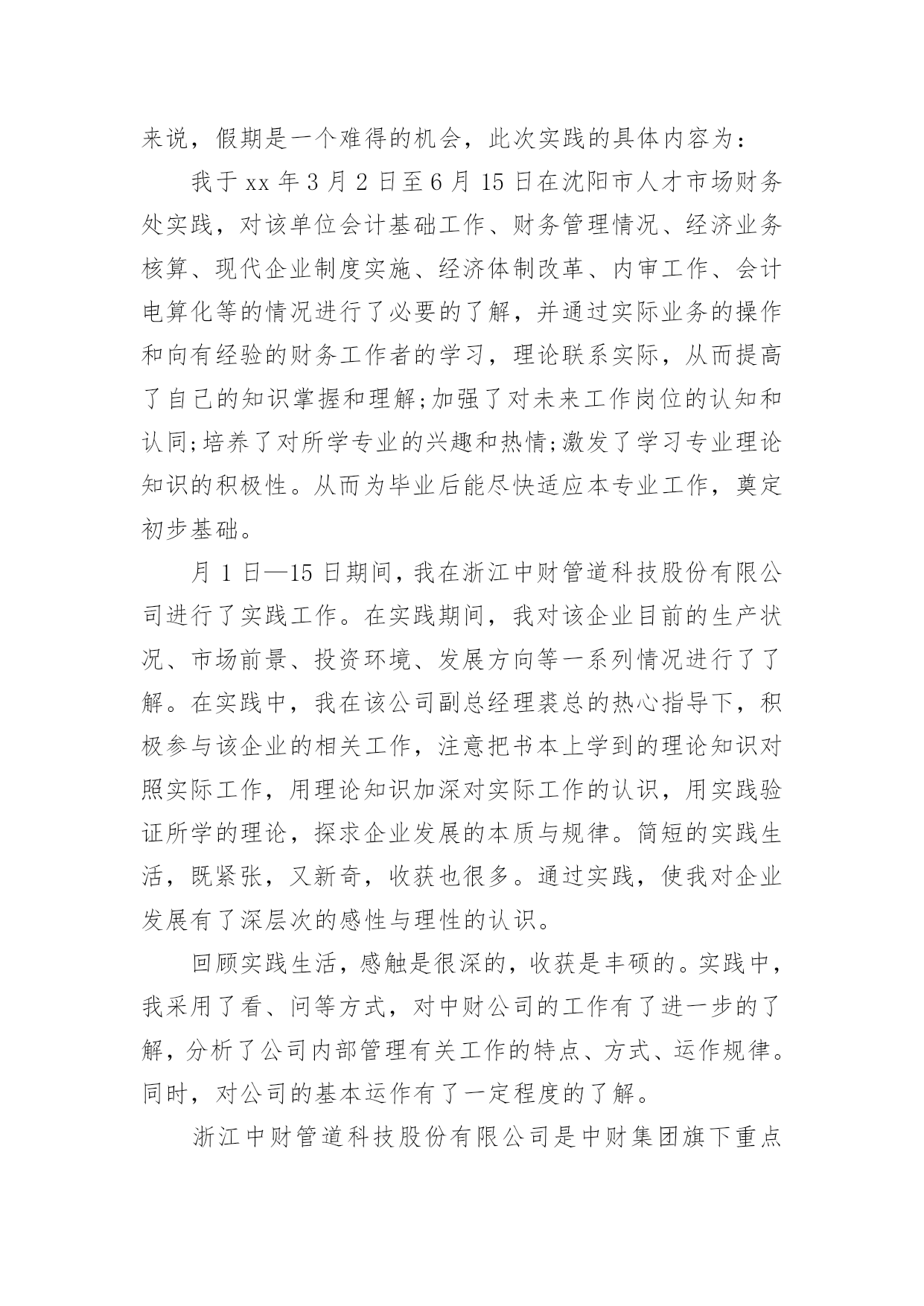 来说，假期是一个难得的机会，此次实践的具体内容为：

我于 xx 年 3 月 2 日至 6 月 15 日在沈阳市人才市场财务处实践，对该单位会计基础工作、财务管理情况、经济业务核算、现代企业制度实施、经济体制改革、内审工作、会计电算化等的情况进行了必要的了解，并通过实际业务的操作和向有经验的财务工作者的学习，理论联系实际，从而提高了自己的知识掌握和理解;加强了对未来工作岗位的认知和认同;培养了对所学专业的兴趣和热情;激发了学习专业理论知识的积极性。从而为毕业后能尽快适应本专业工作，奠定初步基础。

月 1 日—15 日期间，我在浙江中财管道科技股份有限公司进行了实践工作。在实践期间，我对该企业目前的生产状况、市场前景、投资环境、发展方向等一系列情况进行了了解。在实践中，我在该公司副总经理裘总的热心指导下，积极参与该企业的相关工作，注意把书本上学到的理论知识对照实际工作，用理论知识加深对实际工作的认识，用实践验证所学的理论，探求企业发展的本质与规律。简短的实践生活，既紧张，又新奇，收获也很多。通过实践，使我对企业发展有了深层次的感性与理性的认识。

回顾实践生活，感触是很深的，收获是丰硕的。实践中，我采用了看、问等方式，对中财公司的工作有了进一步的了解，分析了公司内部管理有关工作的特点、方式、运作规律。同时，对公司的基本运作有了一定程度的了解。

浙江中财管道科技股份有限公司是中财集团旗下重点